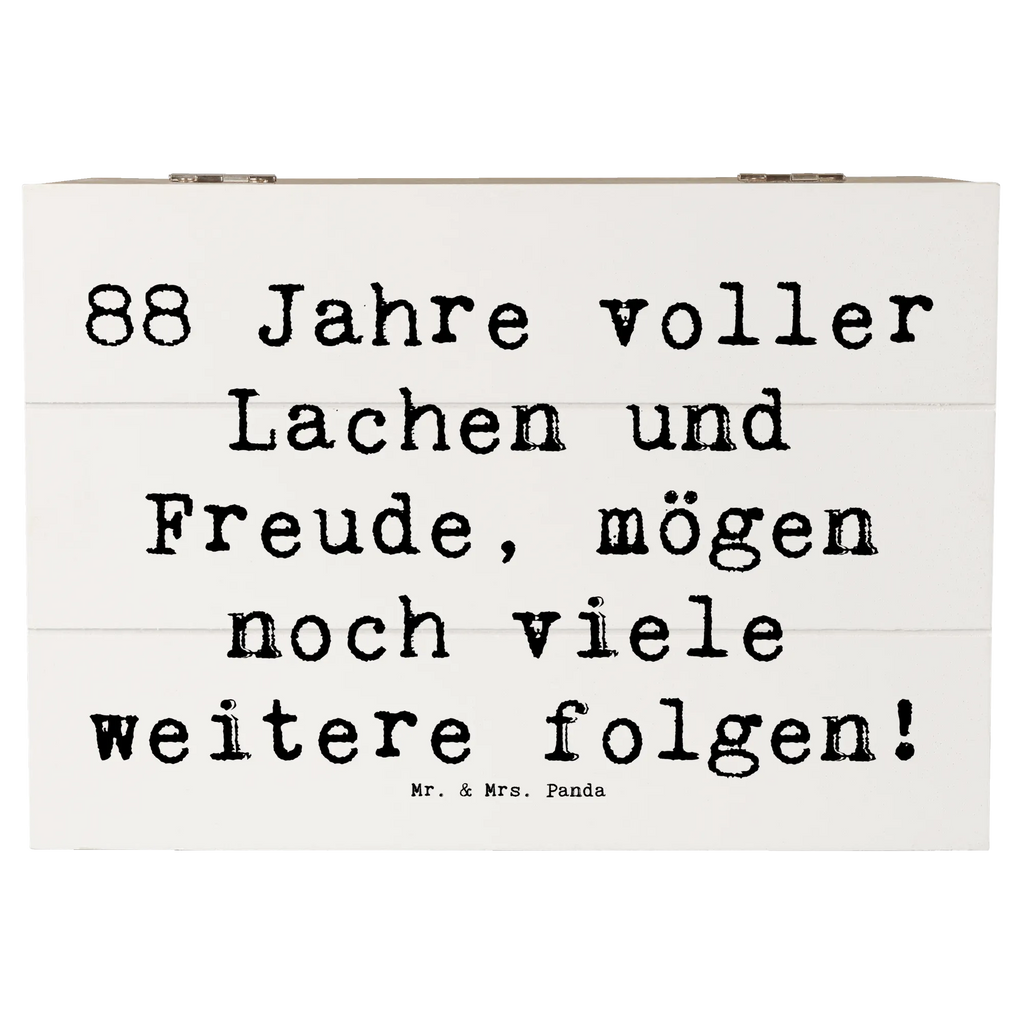 88 Jahre voller Lachen und Freude, mögen noch viele weitere folgen!

Mr. & Mrs. Panda